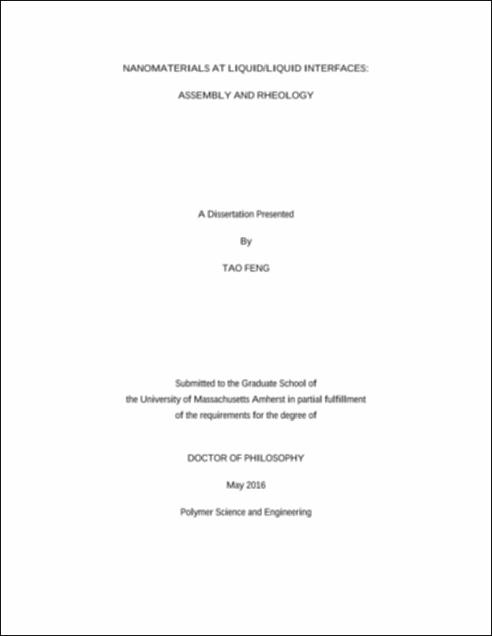 NANOMATERIALS AT LIQUID/LIQUID INTERFACES:

ASSEMBLY AND RHEOLOGY

A Dissertation Presented

By

TAO FENG

Submitted to the Graduate School of
the University of Massachusetts Amherst in partial fulfillment
of the requirements for the degree of

DOCTOR OF PHILOSOPHY

May 2016

Polymer Science and Engineering